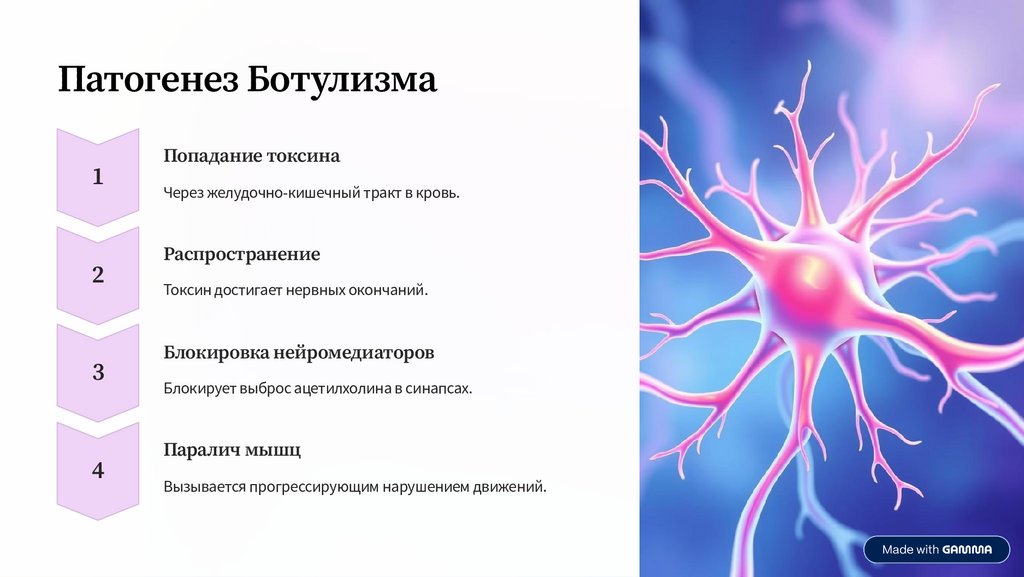 Патогенез Ботулизма

1

Попадание токсина

Через желудочно-кишечный тракт в кровь.

2

Распространение

Токсин достигает нервных окончаний.

3

Блокировка нейромедиаторов

Блокирует выброс ацетилхолина в синапсах.

4

Паралич мышц

Вызывается прогрессирующим нарушением движений.

Made with GAMMA